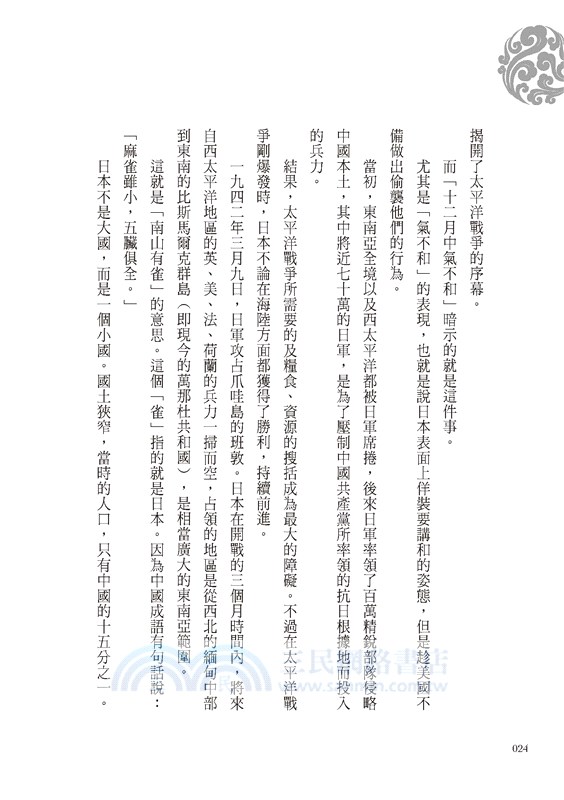 揭開了太平洋戰爭的序幕。

而「十二月中氣不和」暗示的就是這件事。

尤其是「氣不和」的表現，也就是說日本表面上佯裝要講和的姿態，但是趁美國不備做出偷襲他們的行為。

當初，東南亞全境以及西太平洋都被日軍席捲，後來日軍率領了百萬精銳部隊侵略中國本土，其中將近七十萬的日軍，是為了壓制中國共產黨所率領的抗日根據地而投入的兵力。

結果，太平洋戰爭所需要的及糧食、資源的搜括成為最大的障礙。不過在太平洋戰爭剛爆發時，日本不論在海陸方面都獲得了勝利，持續前進。

一九四二年三月九日，日軍攻占爪哇島的班敦。日本在開戰的三個月時間內，將來自西太平洋地區的英、美、法、荷蘭的兵力一掃而空，占領的地區是從西北的緬甸中部到東南的比斯馬爾克群島（即現今的萬那杜共和國），是相當廣大的東南亞範圍。

這就是「南山有雀」的意思。這個「雀」指的就是日本。因為中國成語有句話說：「麻雀雖小，五臟俱全。」

日本不是大國，而是一個小國。國土狹窄，當時的人口，只有中國的十五分之一。

三民網路書店
www.sanmin.com.tw

024